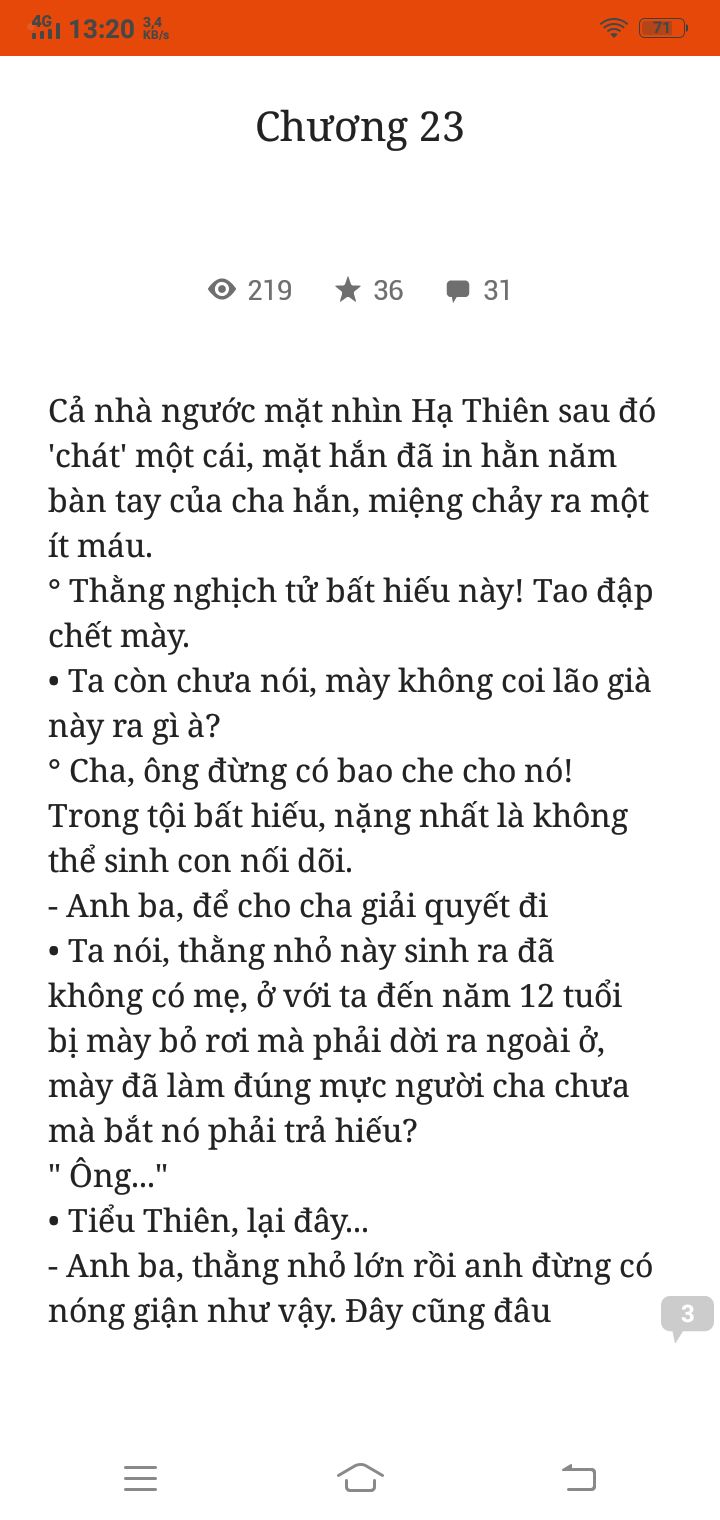 4G 13:20 3,4 KB/s 71

Chương 23

219 36 31

Cả nhà ngước mặt nhìn Hạ Thiên sau đó 'chát' một cái, mặt hắn đã in hằn năm bàn tay của cha hắn, miệng chảy ra một ít máu.
° Thằng nghịch tử bất hiếu này! Tao đập chết mày.
• Ta còn chưa nói, mày không coi lão già này ra gì à?
° Cha, ông đừng có bao che cho nó! Trong tội bất hiếu, nặng nhất là không thể sinh con nối dõi.
- Anh ba, để cho cha giải quyết đi
• Ta nói, thằng nhỏ này sinh ra đã không có mẹ, ở với ta đến năm 12 tuổi bị mày bỏ rơi mà phải dời ra ngoài ở, mày đã làm đúng mực người cha chưa mà bắt nó phải trả hiếu?
" Ông..."
• Tiểu Thiên, lại đây...
- Anh ba, thằng nhỏ lớn rồi anh đừng có nóng giận như vậy. Đây cũng đâu

3